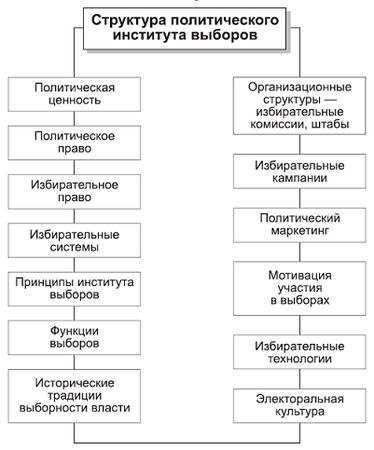 Структура политического института выборов

Политическая ценность

Политическое право

Избирательное право

Избирательные системы

Принципы института выборов

Функции выборов

Исторические традиции выборности власти

Организационные структуры — избирательные комиссии, штабы

Избирательные кампании

Политический маркетинг

Мотивация участия в выборах

Избирательные технологии

Электоральная культура